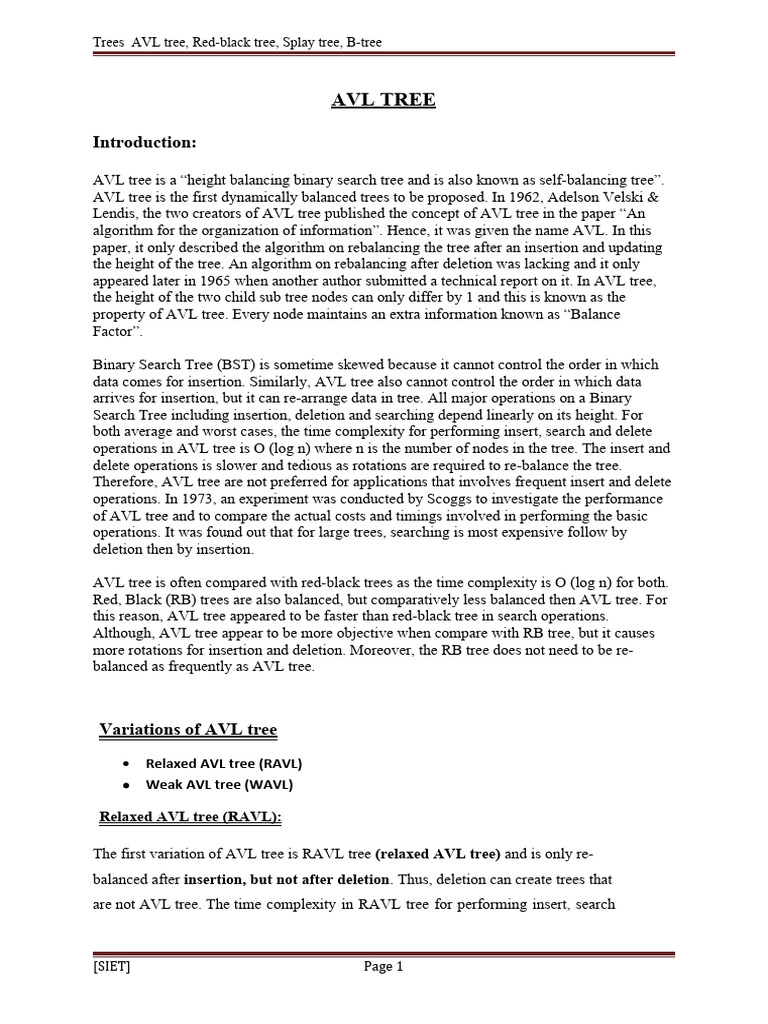 Trees AVL tree, Red-black tree, Splay tree, B-tree

AVL TREE

Introduction:

AVL tree is a "height balancing binary search tree and is also known as self-balancing tree". AVL tree is the first dynamically balanced trees to be proposed. In 1962, Adelson Velski & Lendis, the two creators of AVL tree published the concept of AVL tree in the paper "An algorithm for the organization of information". Hence, it was given the name AVL. In this paper, it only described the algorithm on rebalancing the tree after an insertion and updating the height of the tree. An algorithm on rebalancing after deletion was lacking and it only appeared later in 1965 when another author submitted a technical report on it. In AVL tree, the height of the two child sub tree nodes can only differ by 1 and this is known as the property of AVL tree. Every node maintains an extra information known as "Balance Factor".

Binary Search Tree (BST) is sometime skewed because it cannot control the order in which data comes for insertion. Similarly, AVL tree also cannot control the order in which data arrives for insertion, but it can re-arrange data in tree. All major operations on a Binary Search Tree including insertion, deletion and searching depend linearly on its height. For both average and worst cases, the time complexity for performing insert, search and delete operations in AVL tree is O (log n) where n is the number of nodes in the tree. The insert and delete operations is slower and tedious as rotations are required to re-balance the tree. Therefore, AVL tree are not preferred for applications that involves frequent insert and delete operations. In 1973, an experiment was conducted by Scoggs to investigate the performance of AVL tree and to compare the actual costs and timings involved in performing the basic operations. It was found out that for large trees, searching is most expensive follow by deletion then by insertion.

AVL tree is often compared with red-black trees as the time complexity is O (log n) for both. Red, Black (RB) trees are also balanced, but comparatively less balanced then AVL tree. For this reason, AVL tree appeared to be faster than red-black tree in search operations. Although, AVL tree appear to be more objective when compare with RB tree, but it causes more rotations for insertion and deletion. Moreover, the RB tree does not need to be re-balanced as frequently as AVL tree.

Variations of AVL tree

• Relaxed AVL tree (RAVL)
• Weak AVL tree (WAVL)

Relaxed AVL tree (RAVL):

The first variation of AVL tree is RAVL tree (relaxed AVL tree) and is only re-balanced after insertion, but not after deletion. Thus, deletion can create trees that are not AVL tree. The time complexity in RAVL tree for performing insert, search

[SIET] Page 1